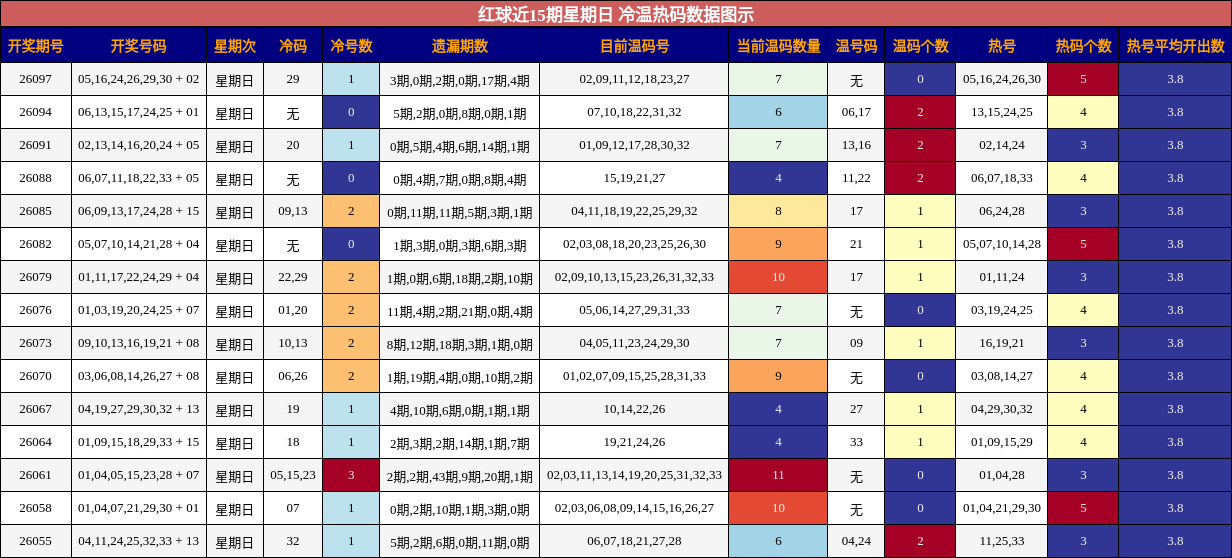 红球近15期星期日 冷温热码数据图示

| 开奖期号 | 开奖号码 | 星期次 | 冷码 | 冷号数 | 遗漏期数 | 目前温码号 | 当前温码数量 | 温号码 | 温码个数 | 热号 | 热码个数 | 热号平均开出数 |
|---|---|---|---|---|---|---|---|---|---|---|---|---|
| 26097 | 05,16,24,26,29,30 + 02 | 星期日 | 29 | 1 | 3期,0期,2期,0期,17期,4期 | 02,09,11,12,18,23,27 | 7 | 无 | 0 | 05,16,24,26,30 | 5 | 3.8 |
| 26094 | 06,13,15,17,24,25 + 01 | 星期日 | 无 | 0 | 5期,2期,0期,8期,0期,1期 | 07,10,18,22,31,32 | 6 | 06,17 | 2 | 13,15,24,25 | 4 | 3.8 |
| 26091 | 02,13,14,16,20,24 + 05 | 星期日 | 20 | 1 | 0期,5期,4期,6期,14期,1期 | 01,09,12,17,28,30,32 | 7 | 13,16 | 2 | 02,14,24 | 3 | 3.8 |
| 26088 | 06,07,11,18,22,33 + 05 | 星期日 | 无 | 0 | 0期,4期,7期,0期,8期,4期 | 15,19,21,27 | 4 | 11,22 | 2 | 06,07,18,33 | 4 | 3.8 |
| 26085 | 06,09,13,17,24,28 + 15 | 星期日 | 09,13 | 2 | 0期,11期,11期,5期,3期,1期 | 04,11,18,19,22,25,29,32 | 8 | 17 | 1 | 06,24,28 | 3 | 3.8 |
| 26082 | 05,07,10,14,21,28 + 04 | 星期日 | 无 | 0 | 1期,3期,0期,3期,6期,3期 | 02,03,08,18,20,23,25,26,30 | 9 | 21 | 1 | 05,07,10,14,28 | 5 | 3.8 |
| 26079 | 01,11,17,22,24,29 + 04 | 星期日 | 22,29 | 2 | 1期,0期,6期,18期,2期,10期 | 02,09,10,13,15,23,26,31,32,33 | 10 | 17 | 1 | 01,11,24 | 3 | 3.8 |
| 26076 | 01,03,19,20,24,25 + 07 | 星期日 | 01,20 | 2 | 11期,4期,2期,21期,0期,4期 | 05,06,14,27,29,31,33 | 7 | 无 | 0 | 03,19,24,25 | 4 | 3.8 |
| 26073 | 09,10,13,16,19,21 + 08 | 星期日 | 10,13 | 2 | 8期,12期,18期,3期,1期,0期 | 04,05,11,23,24,29,30 | 7 | 09 | 1 | 16,19,21 | 3 | 3.8 |
| 26070 | 03,06,08,14,26,27 + 08 | 星期日 | 06,26 | 2 | 1期,19期,4期,0期,10期,2期 | 01,02,07,09,15,25,28,31,33 | 9 | 无 | 0 | 03,08,14,27 | 4 | 3.8 |
| 26067 | 04,19,27,29,30,32 + 13 | 星期日 | 19 | 1 | 4期,10期,6期,0期,1期,1期 | 10,14,22,26 | 4 | 27 | 1 | 04,29,30,32 | 4 | 3.8 |
| 26064 | 01,09,15,18,29,33 + 15 | 星期日 | 18 | 1 | 2期,3期,2期,14期,1期,7期 | 19,21,24,26 | 4 | 33 | 1 | 01,09,15,29 | 4 | 3.8 |
| 26061 | 01,04,05,15,23,28 + 07 | 星期日 | 05,15,23 | 3 | 2期,2期,43期,9期,20期,1期 | 02,03,11,13,14,19,20,25,31,32,33 | 11 | 无 | 0 | 01,04,28 | 3 | 3.8 |
| 26058 | 01,04,07,21,29,30 + 01 | 星期日 | 07 | 1 | 0期,2期,10期,1期,3期,0期 | 02,03,06,08,09,14,15,16,26,27 | 10 | 无 | 0 | 01,04,21,29,30 | 5 | 3.8 |
| 26055 | 04,11,24,25,32,33 + 13 | 星期日 | 32 | 1 | 5期,2期,6期,0期,11期,0期 | 06,07,18,21,27,28 | 6 | 04,24 | 2 | 11,25,33 | 3 | 3.8 |